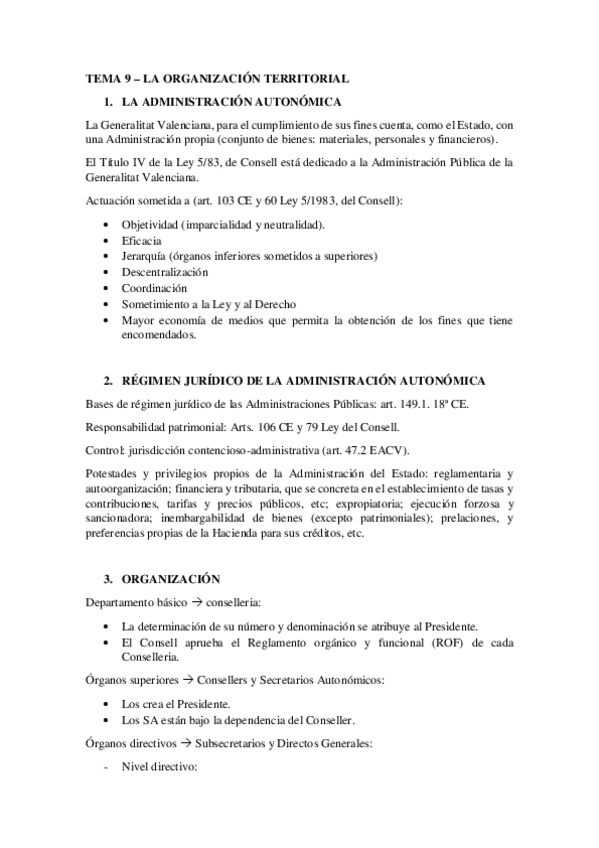 TEMA 9 – LA ORGANIZACIÓN TERRITORIAL

1. LA ADMINISTRACIÓN AUTONÓMICA

La Generalitat Valenciana, para el cumplimiento de sus fines cuenta, como el Estado, con una Administración propia (conjunto de bienes: materiales, personales y financieros).

El Título IV de la Ley 5/83, de Consell está dedicado a la Administración Pública de la Generalitat Valenciana.

Actuación sometida a (art. 103 CE y 60 Ley 5/1983, del Consell):

• Objetividad (imparcialidad y neutralidad).
• Eficacia
• Jerarquía (órganos inferiores sometidos a superiores)
• Descentralización
• Coordinación
• Sometimiento a la Ley y al Derecho
• Mayor economía de medios que permita la obtención de los fines que tiene encomendados.

2. RÉGIMEN JURÍDICO DE LA ADMINISTRACIÓN AUTONÓMICA

Bases de régimen jurídico de las Administraciones Públicas: art. 149.1. 18ª CE.

Responsabilidad patrimonial: Arts. 106 CE y 79 Ley del Consell.

Control: jurisdicción contencioso-administrativa (art. 47.2 EACV).

Potestades y privilegios propios de la Administración del Estado: reglamentaria y autoorganización; financiera y tributaria, que se concreta en el establecimiento de tasas y contribuciones, tarifas y precios públicos, etc; expropiatoria; ejecución forzosa y sancionadora; inembargabilidad de bienes (excepto patrimoniales); prelaciones, y preferencias propias de la Hacienda para sus créditos, etc.

3. ORGANIZACIÓN

Departamento básico → conselleria:

• La determinación de su número y denominación se atribuye al Presidente.
• El Consell aprueba el Reglamento orgánico y funcional (ROF) de cada Conselleria.

Órganos superiores → Consellers y Secretarios Autonómicos:

• Los crea el Presidente.
• Los SA están bajo la dependencia del Conseller.

Órganos directivos → Subsecretarios y Directos Generales:

- Nivel directivo: